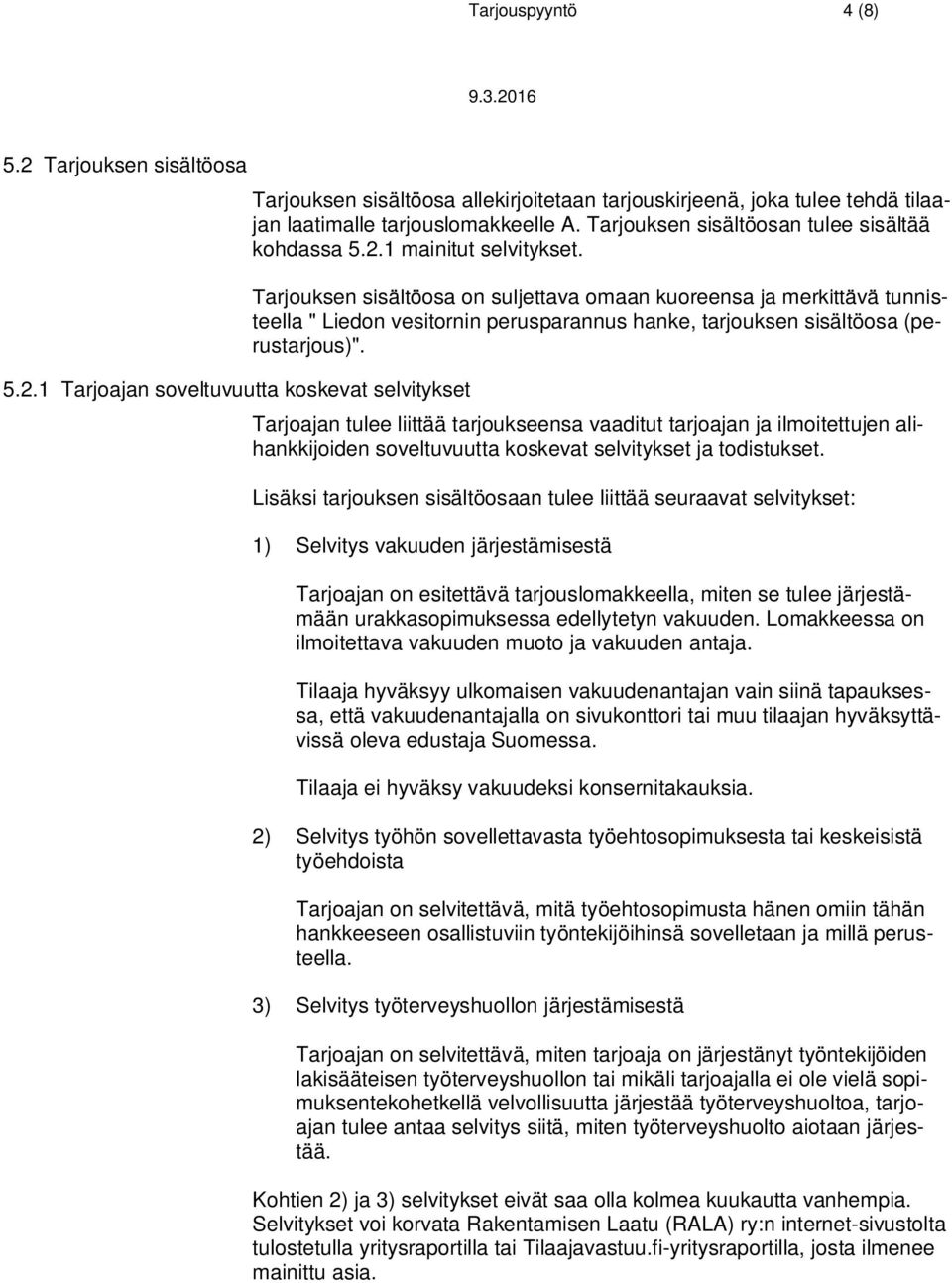 Tarjouspyyntö 4 (8)

9.3.2016

5.2 Tarjouksen sisältöosa

Tarjouksen sisältöosa allekirjoitetaan tarjouskirjeenä, joka tulee tehdä tilaajan laatimalle tarjouslomakkeelle A. Tarjouksen sisältöosan tulee sisältää kohdassa 5.2.1 mainitut selvitykset.

Tarjouksen sisältöosa on suljettava omaan kuoreensa ja merkittävä tunnisteella " Liedon vesitornin perusparannus hanke, tarjouksen sisältöosa (perustarjous)".

5.2.1 Tarjoajan soveltuvuutta koskevat selvitykset

Tarjoajan tulee liittää tarjoukseensa vaaditut tarjoajan ja ilmoitettujen alihankkijoiden soveltuvuutta koskevat selvitykset ja todistukset.

Lisäksi tarjouksen sisältöosaan tulee liittää seuraavat selvitykset:

1) Selvitys vakuuden järjestämisestä

Tarjoajan on esitettävä tarjouslomakkeella, miten se tulee järjestämään urakkasopimuksessa edellytetyn vakuuden. Lomakkeessa on ilmoitettava vakuuden muoto ja vakuuden antaja.

Tilaaja hyväksyy ulkomaisen vakuudenantajan vain siinä tapauksessa, että vakuudenantajalla on sivukonttori tai muu tilaajan hyväksyttävissä oleva edustaja Suomessa.

Tilaaja ei hyväksy vakuudeksi konsernitakauksia.

2) Selvitys työhön sovellettavasta työehtosopimuksesta tai keskeisistä työehdoista

Tarjoajan on selvitettävä, mitä työehtosopimusta hänen omiin tähän hankkeeseen osallistuviin työntekijöihinsä sovelletaan ja millä perusteella.

3) Selvitys työterveyshuollon järjestämisestä

Tarjoajan on selvitettävä, miten tarjoaja on järjestänyt työntekijöiden lakisääteisen työterveyshuollon tai mikäli tarjoajalla ei ole vielä sopimuksentekohetkellä velvollisuutta järjestää työterveyshuoltoa, tarjoajan tulee antaa selvitys siitä, miten työterveyshuolto aiotaan järjestää.

Kohtien 2) ja 3) selvitykset eivät saa olla kolmea kuukautta vanhempia. Selvitykset voi korvata Rakentamisen Laatu (RALA) ry:n internet-sivustolta tulostetulla yritysraportilla tai Tilaajavastuu.fi-yritysraportilla, josta ilmenee mainittu asia.